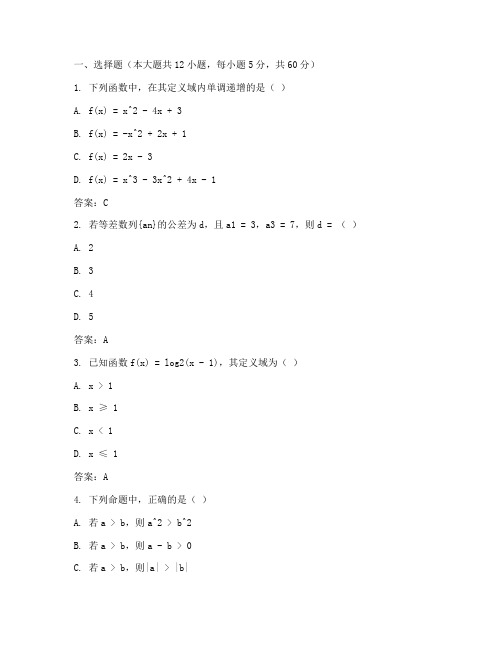 一、选择题（本大题共 12 小题，每小题 5 分，共 60 分）

1. 下列函数中，在其定义域内单调递增的是（ ）

A. f(x) = x^2 - 4x + 3

B. f(x) = -x^2 + 2x + 1

C. f(x) = 2x - 3

D. f(x) = x^3 - 3x^2 + 4x - 1

答案：C

2. 若等差数列{an}的公差为 d，且 a1 = 3，a3 = 7，则 d = （ ）

A. 2

B. 3

C. 4

D. 5

答案：A

3. 已知函数 f(x) = log2(x - 1)，其定义域为（ ）

A. x > 1

B. x ≥ 1

C. x < 1

D. x ≤ 1

答案：A

4. 下列命题中，正确的是（ ）

A. 若 a > b，则 a^2 > b^2

B. 若 a > b，则 a - b > 0

C. 若 a > b，则|a| > |b|